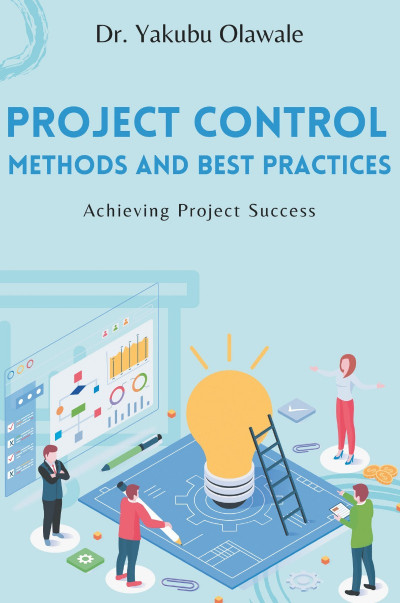 Dr. Yakubu Olawale

PROJECT CONTROL
METHODS AND BEST PRACTICES

Achieving Project Success